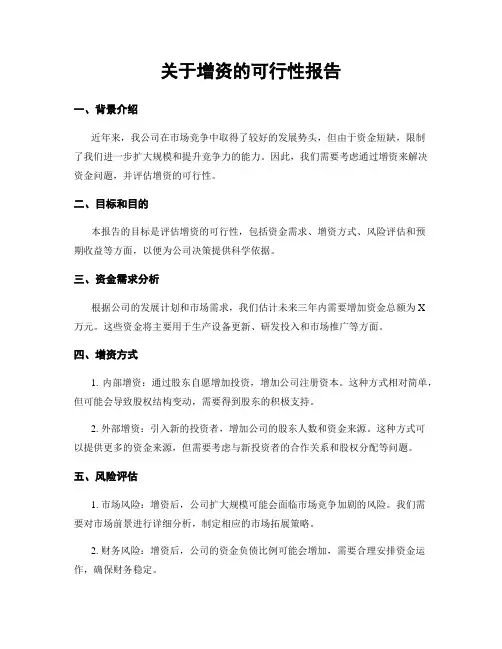 关于增资的可行性报告

一、背景介绍

近年来，我公司在市场竞争中取得了较好的发展势头，但由于资金短缺，限制了我们进一步扩大规模和提升竞争力的能力。因此，我们需要考虑通过增资来解决资金问题，并评估增资的可行性。

二、目标和目的

本报告的目标是评估增资的可行性，包括资金需求、增资方式、风险评估和预期收益等方面，以便为公司决策提供科学依据。

三、资金需求分析

根据公司的发展计划和市场需求，我们估计未来三年内需要增加资金总额为X万元。这些资金将主要用于生产设备更新、研发投入和市场推广等方面。

四、增资方式

1. 内部增资：通过股东自愿增加投资，增加公司注册资本。这种方式相对简单，但可能会导致股权结构变动，需要得到股东的积极支持。

2. 外部增资：引入新的投资者，增加公司的股东人数和资金来源。这种方式可以提供更多的资金来源，但需要考虑与新投资者的合作关系和股权分配等问题。

五、风险评估

1. 市场风险：增资后，公司扩大规模可能会面临市场竞争加剧的风险。我们需要对市场前景进行详细分析，制定相应的市场拓展策略。

2. 财务风险：增资后，公司的资金负债比例可能会增加，需要合理安排资金运作，确保财务稳定。